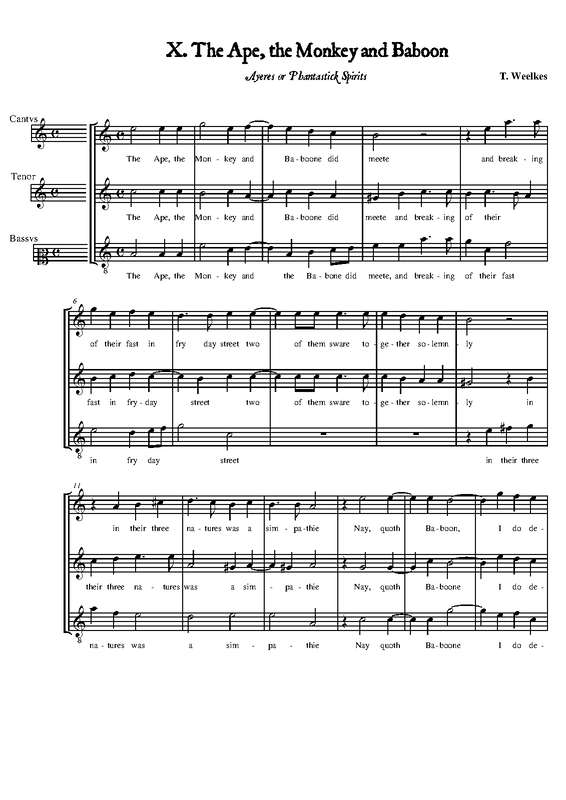 X. The Ape, the Monkey and Baboon

Ayeres or Phantastick Spirits

T. Weelkes

Cantvs

Tenor

Bassvs

The Ape, the Mon - key and Ba - boone did meete and break - ing

The Ape, the Mon - key and Ba - boone did meete and break - ing of their

The Ape, the Mon - key and the Ba - bone did meete, and break - ing of their fast

6

of their fast in fry day street two of them sware to - ge - ther so - lemn - ly

fast in fry - day street two of them sware to - ge - ther so - lemn - ly in

in fry day street in their three

11

in their three na - tures was a sim - pa - thie Nay, quoth Ba - boon, I do de -

their three na - tures was a sim - pa - thie Nay, quoth Ba - boone I do de -

na - tures was a sim - pa - thie Nay quoth Ba - boone I do de -